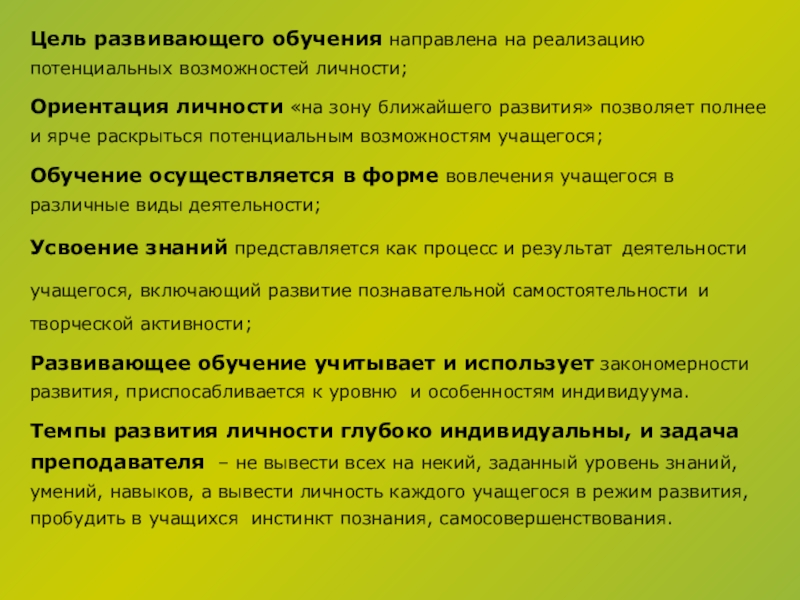 Цель развивающего обучения направлена на реализацию потенциальных возможностей личности;

Ориентация личности «на зону ближайшего развития» позволяет полнее и ярче раскрыться потенциальным возможностям учащегося;

Обучение осуществляется в форме вовлечения учащегося в различные виды деятельности;

Усвоение знаний представляется как процесс и результат деятельности учащегося, включающий развитие познавательной самостоятельности и творческой активности;

Развивающее обучение учитывает и использует закономерности развития, приспосабливается к уровню и особенностям индивидуума.

Темпы развития личности глубоко индивидуальны, и задача преподавателя – не вывести всех на некий, заданный уровень знаний, умений, навыков, а вывести личность каждого учащегося в режим развития, пробудить в учащихся инстинкт познания, самосовершенствования.